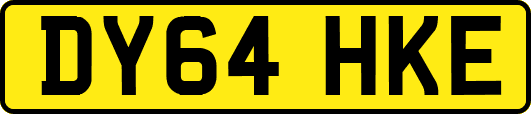 DY64 HKE